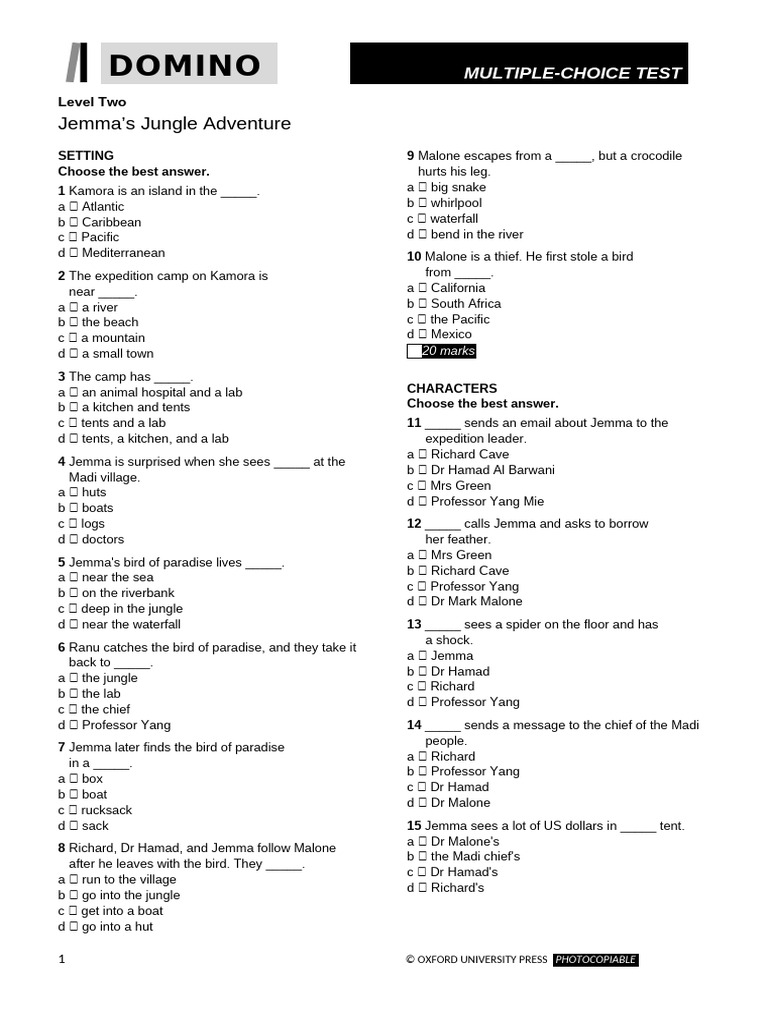 DOMINO

MULTIPLE-CHOICE TEST

Level Two
Jemma's Jungle Adventure

SETTING
Choose the best answer.
1 Kamora is an island in the _____.
a ☐ Atlantic
b ☐ Caribbean
c ☐ Pacific
d ☐ Mediterranean

2 The expedition camp on Kamora is near _____.
a ☐ a river
b ☐ the beach
c ☐ a mountain
d ☐ a small town

3 The camp has _____.
a ☐ an animal hospital and a lab
b ☐ a kitchen and tents
c ☐ tents and a lab
d ☐ tents, a kitchen, and a lab

4 Jemma is surprised when she sees _____ at the Madi village.
a ☐ huts
b ☐ boats
c ☐ logs
d ☐ doctors

5 Jemma's bird of paradise lives _____.
a ☐ near the sea
b ☐ on the riverbank
c ☐ deep in the jungle
d ☐ near the waterfall

6 Ranu catches the bird of paradise, and they take it back to _____.
a ☐ the jungle
b ☐ the lab
c ☐ the chief
d ☐ Professor Yang

7 Jemma later finds the bird of paradise in a _____.
a ☐ box
b ☐ boat
c ☐ rucksack
d ☐ sack

8 Richard, Dr Hamad, and Jemma follow Malone after he leaves with the bird. They _____.
a ☐ run to the village
b ☐ go into the jungle
c ☐ get into a boat
d ☐ go into a hut

9 Malone escapes from a _____, but a crocodile hurts his leg.
a ☐ big snake
b ☐ whirlpool
c ☐ waterfall
d ☐ bend in the river

10 Malone is a thief. He first stole a bird from _____.
a ☐ California
b ☐ South Africa
c ☐ the Pacific
d ☐ Mexico
20 marks

CHARACTERS
Choose the best answer.
11 _____ sends an email about Jemma to the expedition leader.
a ☐ Richard Cave
b ☐ Dr Hamad Al Barwani
c ☐ Mrs Green
d ☐ Professor Yang Mie

12 _____ calls Jemma and asks to borrow her feather.
a ☐ Mrs Green
b ☐ Richard Cave
c ☐ Professor Yang
d ☐ Dr Mark Malone

13 _____ sees a spider on the floor and has a shock.
a ☐ Jemma
b ☐ Dr Hamad
c ☐ Richard
d ☐ Professor Yang

14 _____ sends a message to the chief of the Madi people.
a ☐ Richard
b ☐ Professor Yang
c ☐ Dr Hamad
d ☐ Dr Malone

15 Jemma sees a lot of US dollars in _____ tent.
a ☐ Dr Malone's
b ☐ the Madi chief's
c ☐ Dr Hamad's
d ☐ Richard's

1
© OXFORD UNIVERSITY PRESS PHOTOCOPIABLE